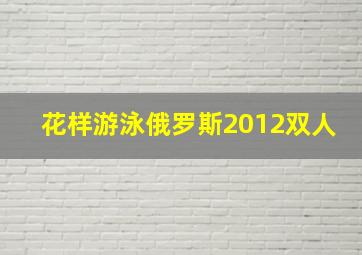 花样游泳俄罗斯2012双人